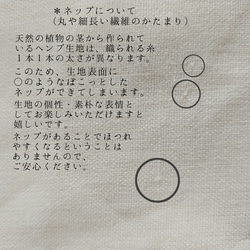 ＊ネップについて
（丸や細長い繊維のかたまり）

天然の植物の茎から作られているヘンプ生地は、織られる糸１本１本の太さが異なります。

このため、生地表面に○のようなぽこっとしたネップができてしまいます。

生地の個性・素朴な表情としてお楽しみいただけますと嬉しいです。

ネップがあることでほつれやすくなるということはありませんので、ご安心ください。